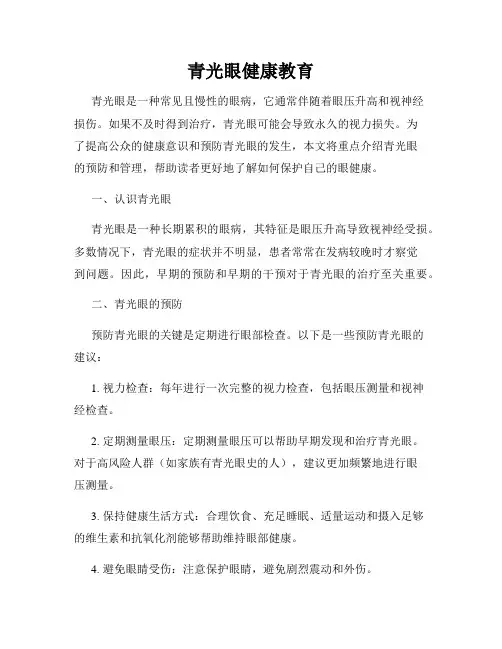 青光眼健康教育

青光眼是一种常见且慢性的眼病，它通常伴随着眼压升高和视神经损伤。如果不及时得到治疗，青光眼可能会导致永久的视力损失。为了提高公众的健康意识和预防青光眼的发生，本文将重点介绍青光眼的预防和管理，帮助读者更好地了解如何保护自己的眼健康。

一、认识青光眼

青光眼是一种长期累积的眼病，其特征是眼压升高导致视神经受损。多数情况下，青光眼的症状并不明显，患者常常在发病较晚时才察觉到问题。因此，早期的预防和早期的干预对于青光眼的治疗至关重要。

二、青光眼的预防

预防青光眼的关键是定期进行眼部检查。以下是一些预防青光眼的建议：

1. 视力检查：每年进行一次完整的视力检查，包括眼压测量和视神经检查。

2. 定期测量眼压：定期测量眼压可以帮助早期发现和治疗青光眼。对于高风险人群（如家族有青光眼史的人），建议更加频繁地进行眼压测量。

3. 保持健康生活方式：合理饮食、充足睡眠、适量运动和摄入足够的维生素和抗氧化剂能够帮助维持眼部健康。

4. 避免眼睛受伤：注意保护眼睛，避免剧烈震动和外伤。